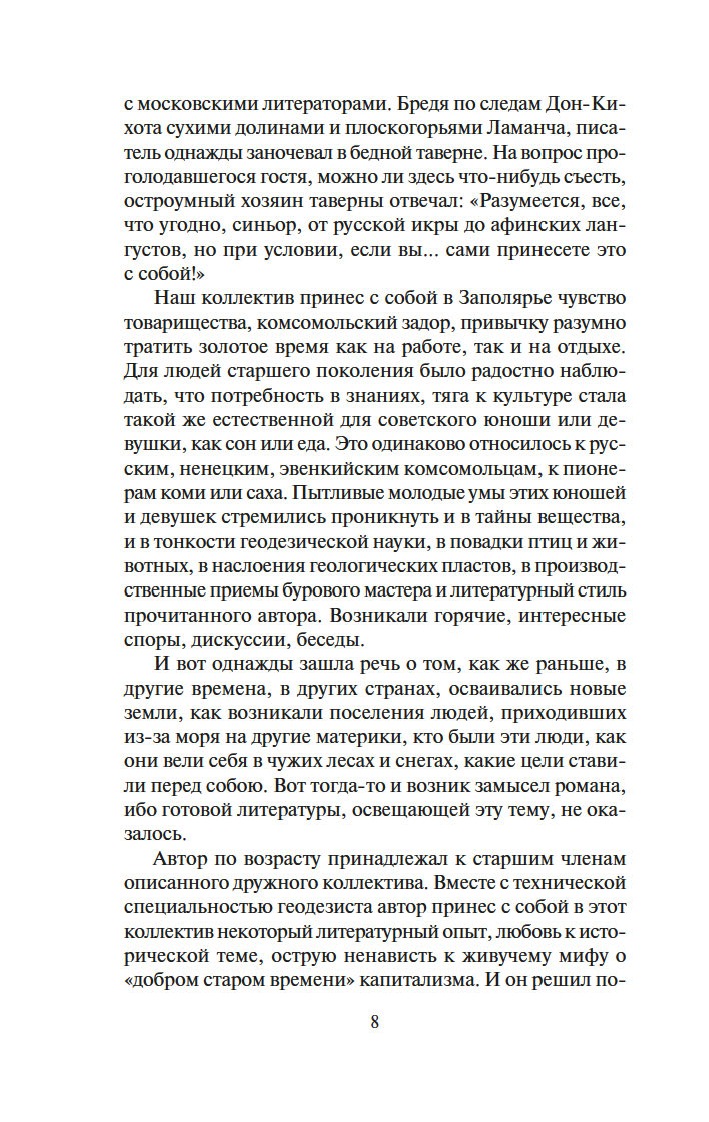 с московскими литераторами. Бредя по следам Дон-Кихота сухими долинами и плоскогорьями Ламанча, писатель однажды заночевал в бедной таверне. На вопрос проголодавшегося гостя, можно ли здесь что-нибудь съесть, остроумный хозяин таверны отвечал: «Разумеется, все, что угодно, синьор, от русской икры до афинских лангустов, но при условии, если вы... сами принесете это с собой!»

Наш коллектив принес с собой в Заполярье чувство товарищества, комсомольский задор, привычку разумно тратить золотое время как на работе, так и на отдыхе. Для людей старшего поколения было радостно наблюдать, что потребность в знаниях, тяга к культуре стала такой же естественной для советского юноши или девушки, как сон или еда. Это одинаково относилось к русским, ненецким, эвенкийским комсомольцам, к пионерам коми или саха. Пытливые молодые умы этих юношей и девушек стремились проникнуть и в тайны вещества, и в тонкости геодезической науки, в повадки птиц и животных, в наслоения геологических пластов, в производственные приемы бурового мастера и литературный стиль прочитанного автора. Возникали горячие, интересные споры, дискуссии, беседы.

И вот однажды зашла речь о том, как же раньше, в другие времена, в других странах, осваивались новые земли, как возникали поселения людей, приходивших из-за моря на другие материки, кто были эти люди, как они вели себя в чужих лесах и снегах, какие цели ставили перед собою. Вот тогда-то и возник замысел романа, ибо готовой литературы, освещающей эту тему, не оказалось.

Автор по возрасту принадлежал к старшим членам описанного дружного коллектива. Вместе с технической специальностью геодезиста автор принес с собой в этот коллектив некоторый литературный опыт, любовь к исторической теме, острую ненависть к живучему мифу о «добром старом времени» капитализма. И он решил по-

8